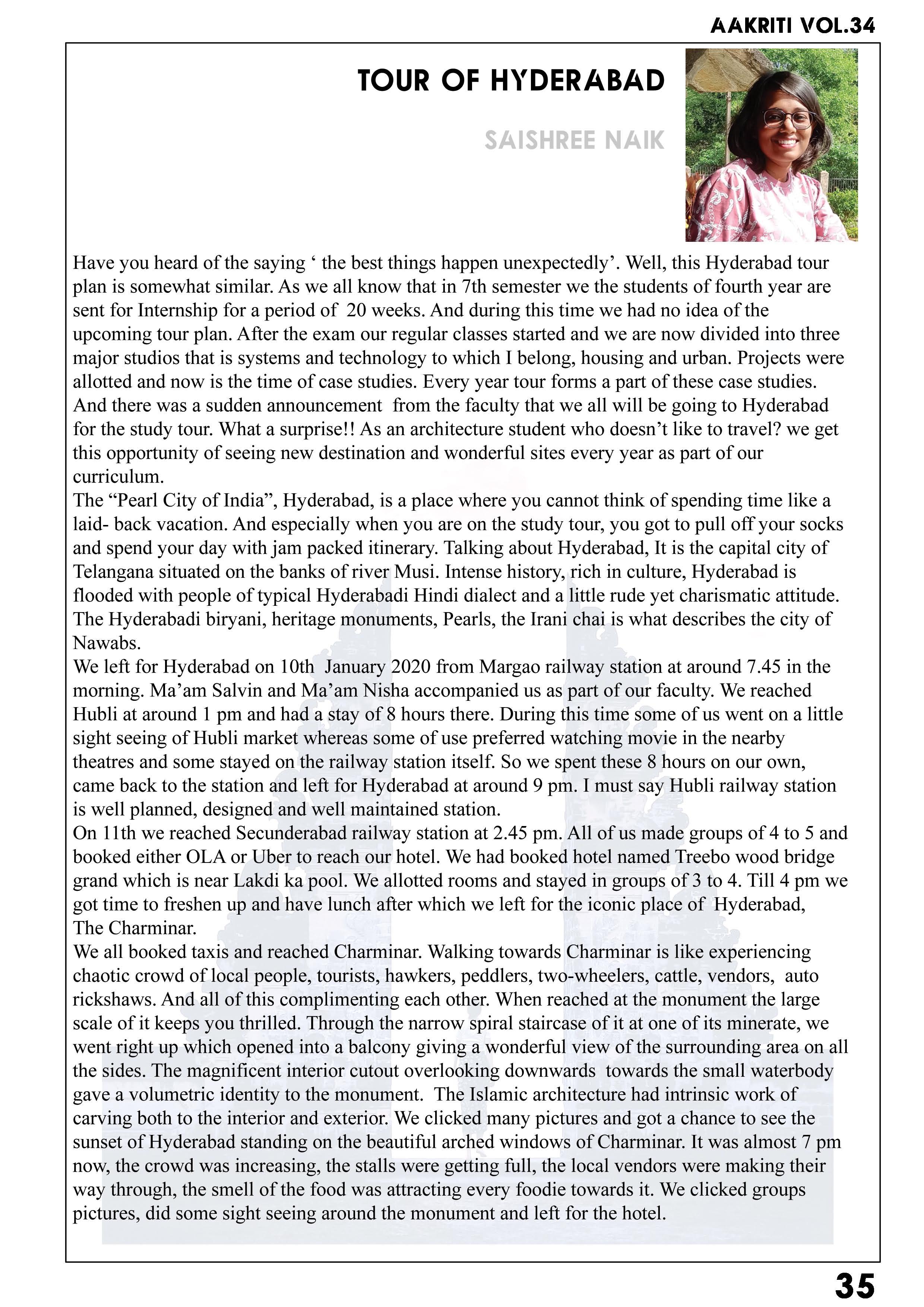 AAKRITI VOL.34

TOUR OF HYDERABAD

SAISHREE NAIK

Have you heard of the saying ‘ the best things happen unexpectedly’. Well, this Hyderabad tour plan is somewhat similar. As we all know that in 7th semester we the students of fourth year are sent for Internship for a period of 20 weeks. And during this time we had no idea of the upcoming tour plan. After the exam our regular classes started and we are now divided into three major studios that is systems and technology to which I belong, housing and urban. Projects were allotted and now is the time of case studies. Every year tour forms a part of these case studies. And there was a sudden announcement from the faculty that we all will be going to Hyderabad for the study tour. What a surprise!! As an architecture student who doesn’t like to travel? we get this opportunity of seeing new destination and wonderful sites every year as part of our curriculum.
The “Pearl City of India”, Hyderabad, is a place where you cannot think of spending time like a laid- back vacation. And especially when you are on the study tour, you got to pull off your socks and spend your day with jam packed itinerary. Talking about Hyderabad, It is the capital city of Telangana situated on the banks of river Musi. Intense history, rich in culture, Hyderabad is flooded with people of typical Hyderabadi Hindi dialect and a little rude yet charismatic attitude. The Hyderabadi biryani, heritage monuments, Pearls, the Irani chai is what describes the city of Nawabs.
We left for Hyderabad on 10th January 2020 from Margao railway station at around 7.45 in the morning. Ma’am Salvin and Ma’am Nisha accompanied us as part of our faculty. We reached Hubli at around 1 pm and had a stay of 8 hours there. During this time some of us went on a little sight seeing of Hubli market whereas some of use preferred watching movie in the nearby theatres and some stayed on the railway station itself. So we spent these 8 hours on our own, came back to the station and left for Hyderabad at around 9 pm. I must say Hubli railway station is well planned, designed and well maintained station.
On 11th we reached Secunderabad railway station at 2.45 pm. All of us made groups of 4 to 5 and booked either OLA or Uber to reach our hotel. We had booked hotel named Treebo wood bridge grand which is near Lakdi ka pool. We allotted rooms and stayed in groups of 3 to 4. Till 4 pm we got time to freshen up and have lunch after which we left for the iconic place of Hyderabad, The Charminar.
We all booked taxis and reached Charminar. Walking towards Charminar is like experiencing chaotic crowd of local people, tourists, hawkers, peddlers, two-wheelers, cattle, vendors, auto rickshaws. And all of this complimenting each other. When reached at the monument the large scale of it keeps you thrilled. Through the narrow spiral staircase of it at one of its minerate, we went right up which opened into a balcony giving a wonderful view of the surrounding area on all the sides. The magnificent interior cutout overlooking downwards towards the small waterbody gave a volumetric identity to the monument. The Islamic architecture had intrinsic work of carving both to the interior and exterior. We clicked many pictures and got a chance to see the sunset of Hyderabad standing on the beautiful arched windows of Charminar. It was almost 7 pm now, the crowd was increasing, the stalls were getting full, the local vendors were making their way through, the smell of the food was attracting every foodie towards it. We clicked groups pictures, did some sight seeing around the monument and left for the hotel.

35